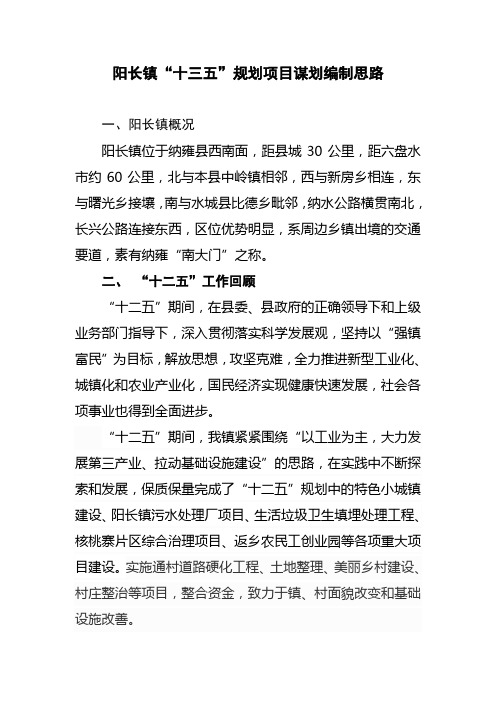 阳长镇“十三五”规划项目谋划编制思路

一、阳长镇概况

阳长镇位于纳雍县西南面，距县城 30 公里，距六盘水市约 60 公里，北与本县中岭镇相邻，西与新房乡相连，东与曙光乡接壤，南与水城县比德乡毗邻，纳水公路横贯南北，长兴公路连接东西，区位优势明显，系周边乡镇出境的交通要道，素有纳雍“南大门”之称。

二、 “十二五”工作回顾

“十二五”期间，在县委、县政府的正确领导下和上级业务部门指导下，深入贯彻落实科学发展观，坚持以“强镇富民”为目标，解放思想，攻坚克难，全力推进新型工业化、城镇化和农业产业化，国民经济实现健康快速发展，社会各项事业也得到全面进步。

“十二五”期间，我镇紧紧围绕“以工业为主，大力发展第三产业、拉动基础设施建设”的思路，在实践中不断探索和发展，保质保量完成了“十二五”规划中的特色小城镇建设、阳长镇污水处理厂项目、生活垃圾卫生填埋处理工程、核桃寨片区综合治理项目、返乡农民工创业园等各项重大项目建设。实施通村道路硬化工程、土地整理、美丽乡村建设、村庄整治等项目，整合资金，致力于镇、村面貌改变和基础设施改善。